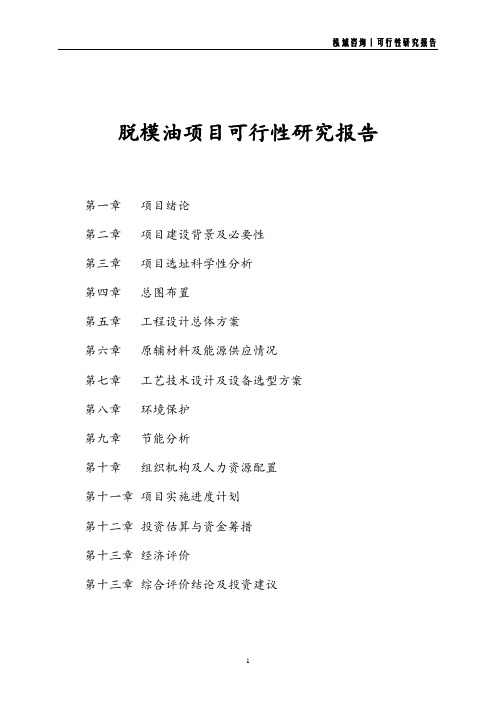 泓域咨询 | 可行性研究报告

脱模油项目可行性研究报告

第一章　项目绪论

第二章　项目建设背景及必要性

第三章　项目选址科学性分析

第四章　总图布置

第五章　工程设计总体方案

第六章　原辅材料及能源供应情况

第七章　工艺技术设计及设备选型方案

第八章　环境保护

第九章　节能分析

第十章　组织机构及人力资源配置

第十一章　项目实施进度计划

第十二章　投资估算与资金筹措

第十三章　经济评价

第十三章　综合评价结论及投资建议

1